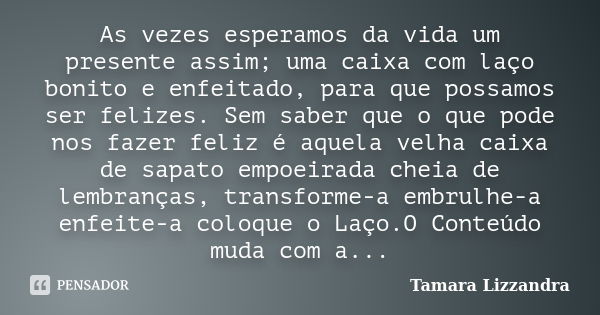 As vezes esperamos da vida um presente assim; uma caixa com laço bonito e enfeitado, para que possamos ser felizes. Sem saber que o que pode nos fazer feliz é aquela velha caixa de sapato empoeirada cheia de lembranças, transforme-a embrulhe-a enfeite-a coloque o Laço.O Conteúdo muda com a...

PENSADOR

Tamara Lizzandra